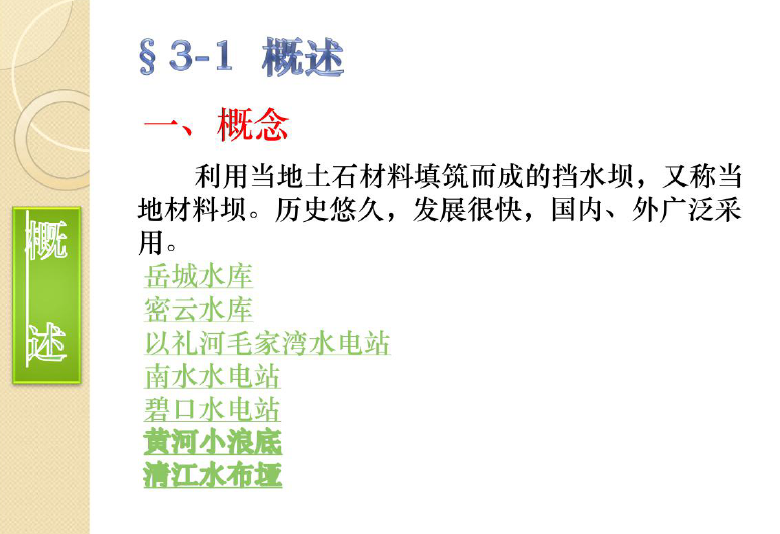 概述

§ 3-1 概述

一、概念

利用当地土石材料填筑而成的挡水坝，又称当地材料坝。历史悠久，发展很快，国内、外广泛采用。

岳城水库
密云水库
以礼河毛家湾水电站
南水水电站
碧口水电站
黄河小浪底
清江水布垭